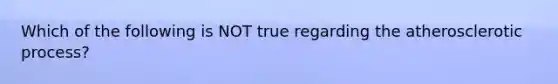 Which of the following is NOT true regarding the atherosclerotic process?